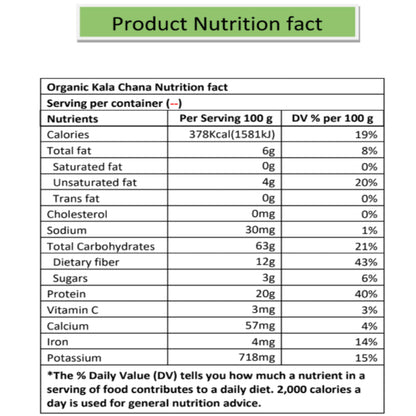 Product Nutrition fact

Organic Kala Chana Nutrition fact

Serving per container (--)

| Nutrients | Per Serving 100 g | DV % per 100 g |
|---|---|---|
| Calories | 378Kcal(1581kJ) | 19% |
| Total fat | 6g | 8% |
| Saturated fat | 0g | 0% |
| Unsaturated fat | 4g | 20% |
| Trans fat | 0g | 0% |
| Cholesterol | 0mg | 0% |
| Sodium | 30mg | 1% |
| Total Carbohydrates | 63g | 21% |
| Dietary fiber | 12g | 43% |
| Sugars | 3g | 6% |
| Protein | 20g | 40% |
| Vitamin C | 3mg | 3% |
| Calcium | 57mg | 4% |
| Iron | 4mg | 14% |
| Potassium | 718mg | 15% |

*The % Daily Value (DV) tells you how much a nutrient in a serving of food contributes to a daily diet. 2,000 calories a day is used for general nutrition advice.